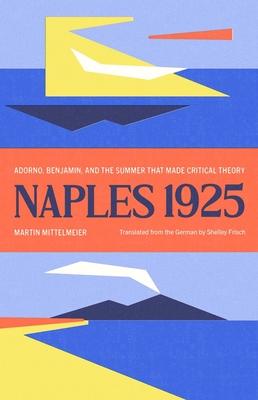 ADORNO, BENJAMIN, AND THE SUMMER THAT MADE CRITICAL THEORY

NAPLES 1925

MARTIN MITTELMEIER

Translated from the German by Shelley Frisch